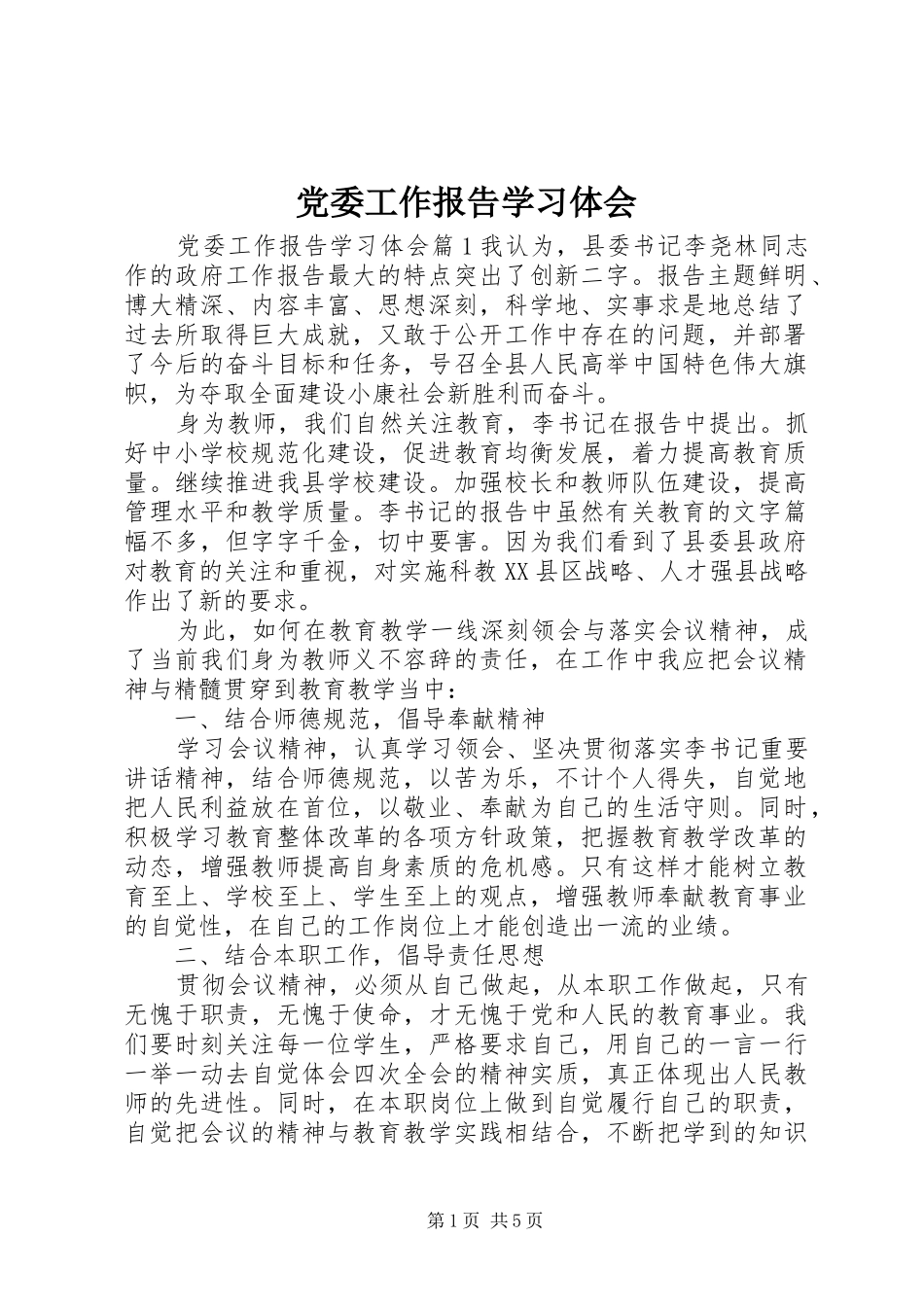 党委工作报告学习体会

党委工作报告学习体会篇1我认为，县委书记李尧林同志作的政府工作报告最大的特点突出了创新二字。报告主题鲜明、博大精深、内容丰富、思想深刻，科学地、实事求是地总结了过去所取得巨大成就，又敢于公开工作中存在的问题，并部署了今后的奋斗目标和任务，号召全县人民高举中国特色伟大旗帜，为夺取全面建设小康社会新胜利而奋斗。

身为教师，我们自然关注教育，李书记在报告中提出。抓好中小学校规范化建设，促进教育均衡发展，着力提高教育质量。继续推进我县学校建设。加强校长和教师队伍建设，提高管理水平和教学质量。李书记的报告中虽然有关教育的文字篇幅不多，但字字千金，切中要害。因为我们看到了县委县政府对教育的关注和重视，对实施科教XX县区战略、人才强县战略作出了新的要求。

为此，如何在教育教学一线深刻领会与落实会议精神，成了当前我们身为教师义不容辞的责任，在工作中我应把会议精神与精髓贯穿到教育教学当中：

一、结合师德规范，倡导奉献精神

学习会议精神，认真学习领会、坚决贯彻落实李书记重要讲话精神，结合师德规范，以苦为乐，不计个人得失，自觉地把人民利益放在首位，以敬业、奉献为自己的生活守则。同时，积极学习教育整体改革的各项方针政策，把握教育教学改革的动态，增强教师提高自身素质的危机感。只有这样才能树立教育至上、学校至上、学生至上的观点，增强教师奉献教育事业的自觉性，在自己的工作岗位上才能创造出一流的业绩。

二、结合本职工作，倡导责任思想

贯彻会议精神，必须从自己做起，从本职工作做起，只有无愧于职责，无愧于使命，才无愧于党和人民的教育事业。我们要时刻关注每一位学生，严格要求自己，用自己的一言一行一举一动去自觉体会四次全会的精神实质，真正体现出人民教师的先进性。同时，在本职岗位上做到自觉履行自己的职责，自觉把会议的精神与教育教学实践相结合，不断把学到的知识

第1页 共5页